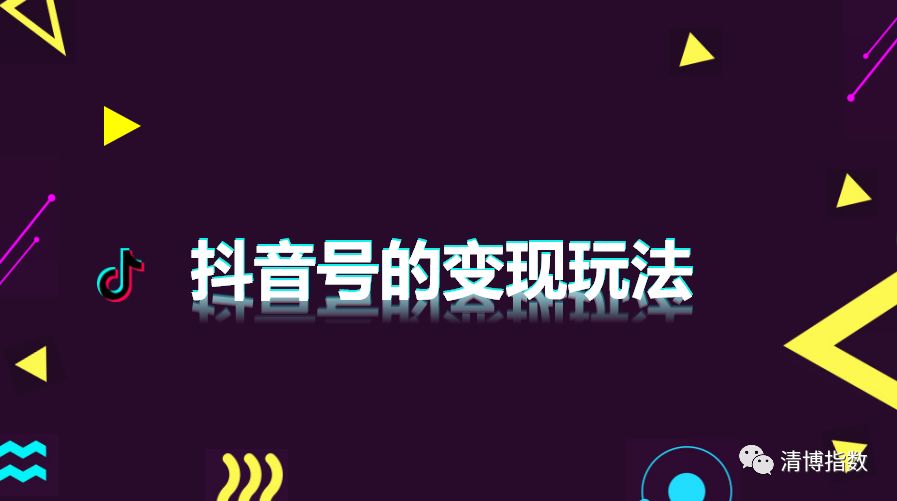 抖音号的变现玩法

清博指数